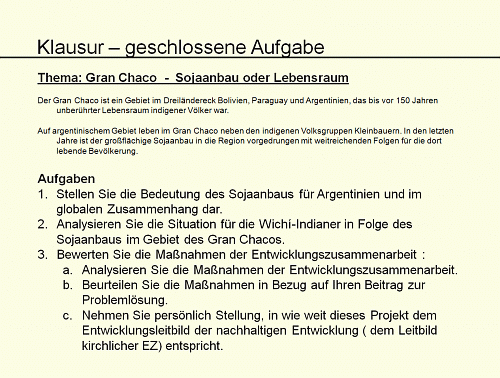 Klausur – geschlossene Aufgabe

Thema: Gran Chaco - Sojaanbau oder Lebensraum

Der Gran Chaco ist ein Gebiet im Dreiländereck Bolivien, Paraguay und Argentinien, das bis vor 150 Jahren unberührter Lebensraum indigener Völker war.

Auf argentinischem Gebiet leben im Gran Chaco neben den indigenen Volksgruppen Kleinbauern. In den letzten Jahre ist der großflächige Sojaanbau in die Region vorgedrungen mit weitreichenden Folgen für die dort lebende Bevölkerung.

Aufgaben
1. Stellen Sie die Bedeutung des Sojaanbaus für Argentinien und im globalen Zusammenhang dar.
2. Analysieren Sie die Situation für die Wichí-Indianer in Folge des Sojaanbaus im Gebiet des Gran Chacos.
3. Bewerten Sie die Maßnahmen der Entwicklungszusammenarbeit :
a. Analysieren Sie die Maßnahmen der Entwicklungszusammenarbeit.
b. Beurteilen Sie die Maßnahmen in Bezug auf Ihren Beitrag zur Problemlösung.
c. Nehmen Sie persönlich Stellung, in wie weit dieses Projekt dem Entwicklungsleitbild der nachhaltigen Entwicklung ( dem Leitbild kirchlicher EZ) entspricht.